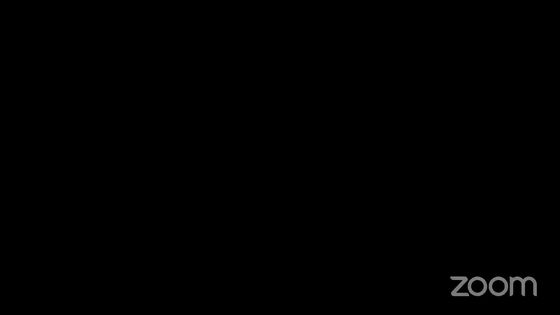 zoom